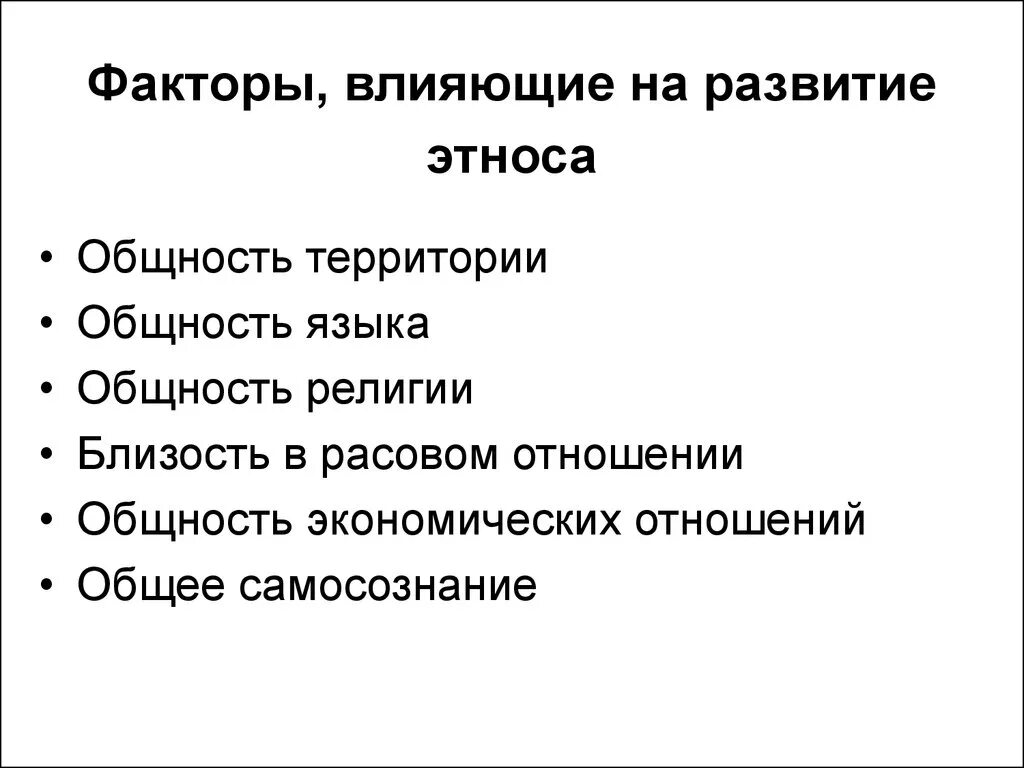 Факторы, влияющие на развитие этноса

• Общность территории
• Общность языка
• Общность религии
• Близость в расовом отношении
• Общность экономических отношений
• Общее самосознание